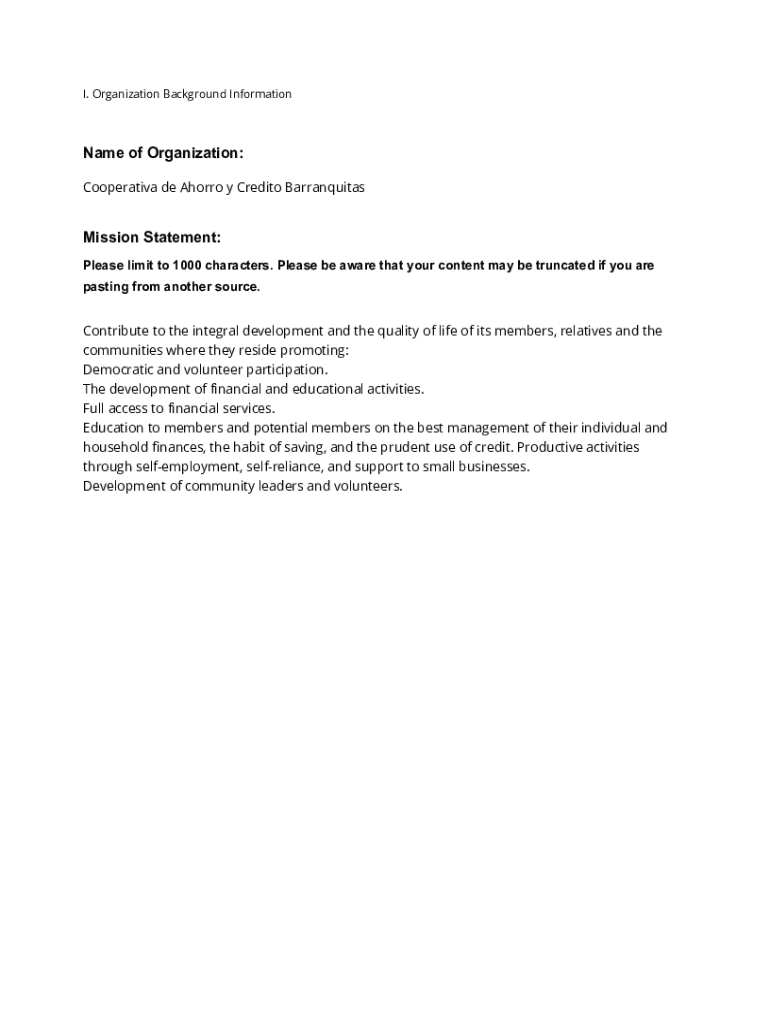 I. Organization Background Information

Name of Organization:

Cooperativa de Ahorro y Credito Barranquitas

Mission Statement:

Please limit to 1000 characters. Please be aware that your content may be truncated if you are pasting from another source.

Contribute to the integral development and the quality of life of its members, relatives and the communities where they reside promoting:
Democratic and volunteer participation.
The development of financial and educational activities.
Full access to financial services.
Education to members and potential members on the best management of their individual and household finances, the habit of saving, and the prudent use of credit. Productive activities through self-employment, self-reliance, and support to small businesses.
Development of community leaders and volunteers.